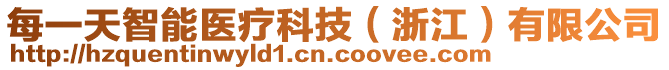 每一天智能医疗科技（浙江）有限公司
http://hzquentinwyld1.cn.coovee.com